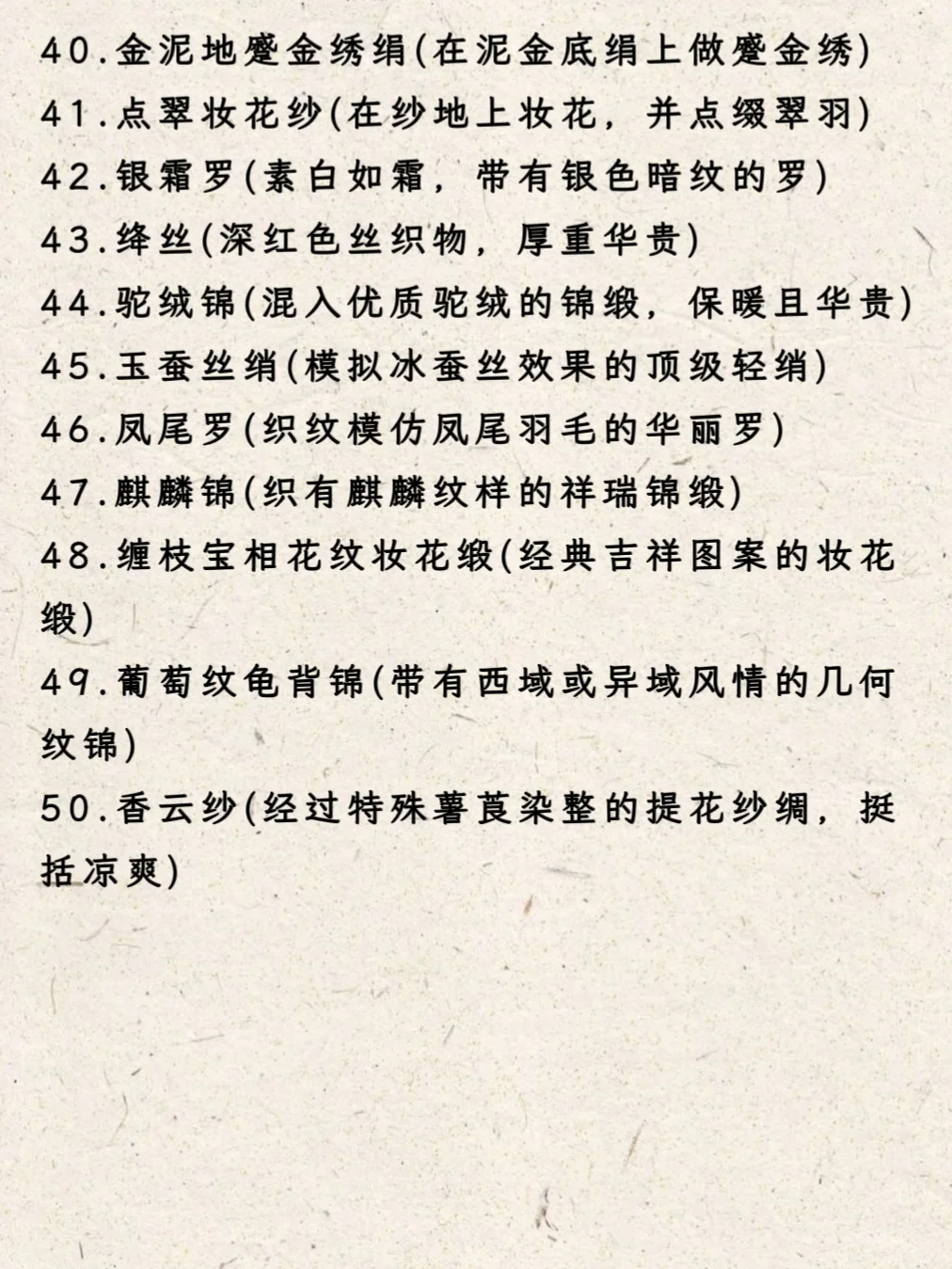 40.金泥地蹙金绣绢(在泥金底绢上做蹙金绣)
41.点翠妆花纱(在纱地上妆花，并点缀翠羽)
42.银霜罗(素白如霜，带有银色暗纹的罗)
43.绛丝(深红色丝织物，厚重华贵)
44.驼绒锦(混入优质驼绒的锦缎，保暖且华贵)
45.玉蚕丝绡(模拟冰蚕丝效果的顶级轻绡)
46.凤尾罗(织纹模仿凤尾羽毛的华丽罗)
47.麒麟锦(织有麒麟纹样的祥瑞锦缎)
48.缠枝宝相花纹妆花缎(经典吉祥图案的妆花缎)
49.葡萄纹龟背锦(带有西域或异域风情的几何纹锦)
50.香云纱(经过特殊薯莨染整的提花纱绸，挺括凉爽)